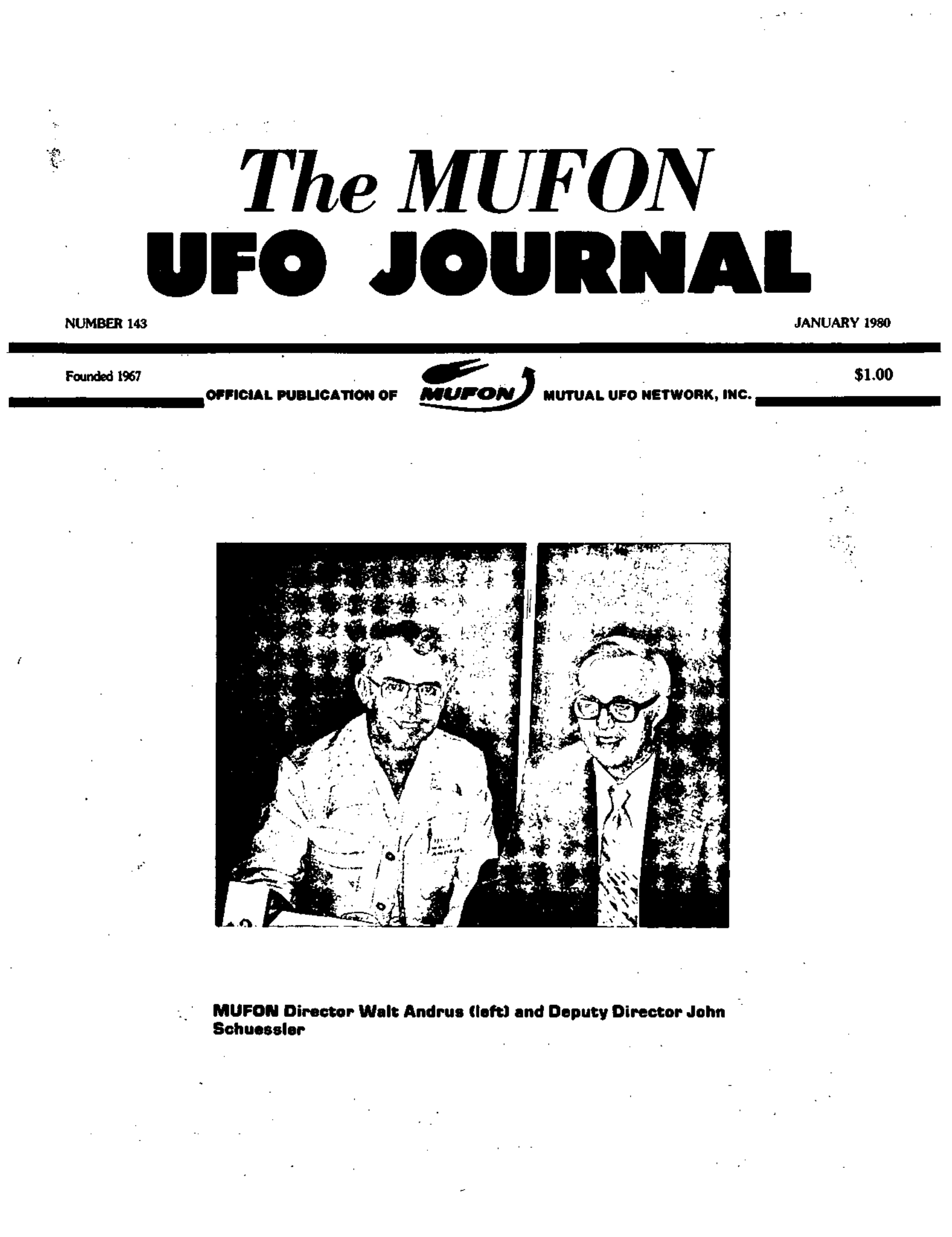 The MUFON
UFO JOURNAL

NUMBER 143

JANUARY 1980

Founded 1967

$1.00

OFFICIAL PUBLICATION OF MUFON MUTUAL UFO NETWORK, INC.

MUFON Director Walt Andrus (left) and Deputy Director John Schuessler